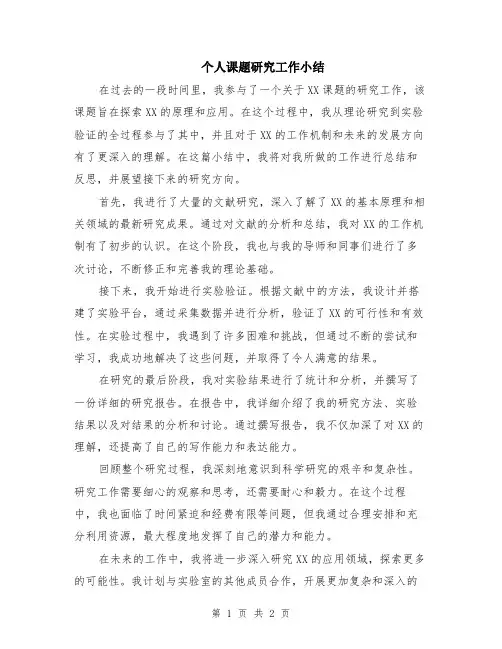 个人课题研究工作小结

在过去的一段时间里，我参与了一个关于XX课题的研究工作，该课题旨在探索XX的原理和应用。在这个过程中，我从理论研究到实验验证的全过程参与了其中，并且对于XX的工作机制和未来的发展方向有了更深入的理解。在这篇小结中，我将对我所做的工作进行总结和反思，并展望接下来的研究方向。

首先，我进行了大量的文献研究，深入了解了XX的基本原理和相关领域的最新研究成果。通过对文献的分析和总结，我对XX的工作机制有了初步的认识。在这个阶段，我也与我的导师和同事们进行了多次讨论，不断修正和完善我的理论基础。

接下来，我开始进行实验验证。根据文献中的方法，我设计并搭建了实验平台，通过采集数据并进行分析，验证了XX的可行性和有效性。在实验过程中，我遇到了许多困难和挑战，但通过不断的尝试和学习，我成功地解决了这些问题，并取得了令人满意的结果。

在研究的最后阶段，我对实验结果进行了统计和分析，并撰写了一份详细的研究报告。在报告中，我详细介绍了我的研究方法、实验结果以及对结果的分析和讨论。通过撰写报告，我不仅加深了对XX的理解，还提高了自己的写作能力和表达能力。

回顾整个研究过程，我深刻地意识到科学研究的艰辛和复杂性。研究工作需要细心的观察和思考，还需要耐心和毅力。在这个过程中，我也面临了时间紧迫和经费有限等问题，但我通过合理安排和充分利用资源，最大程度地发挥了自己的潜力和能力。

在未来的工作中，我将进一步深入研究XX的应用领域，探索更多的可能性。我计划与实验室的其他成员合作，开展更加复杂和深入的

第 1 页 共 2 页